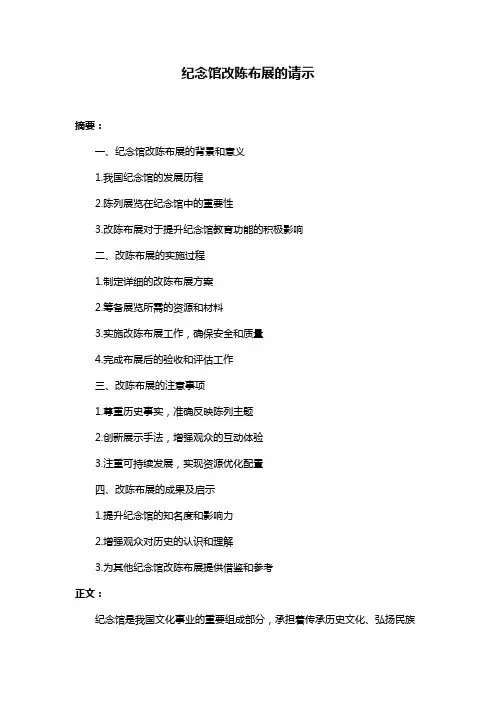 纪念馆改陈布展的请示

摘要：

一、纪念馆改陈布展的背景和意义

1.我国纪念馆的发展历程

2.陈列展览在纪念馆中的重要性

3.改陈布展对于提升纪念馆教育功能的积极影响

二、改陈布展的实施过程

1.制定详细的改陈布展方案

2.筹备展览所需的资源和材料

3.实施改陈布展工作，确保安全和质量

4.完成布展后的验收和评估工作

三、改陈布展的注意事项

1.尊重历史事实，准确反映陈列主题

2.创新展示手法，增强观众的互动体验

3.注重可持续发展，实现资源优化配置

四、改陈布展的成果及启示

1.提升纪念馆的知名度和影响力

2.增强观众对历史的认识和理解

3.为其他纪念馆改陈布展提供借鉴和参考

正文：

纪念馆是我国文化事业的重要组成部分，承担着传承历史文化、弘扬民族